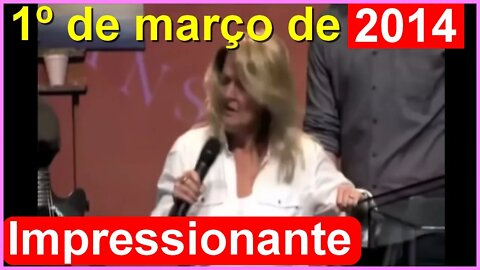 1º de março de 2014

Impressionante